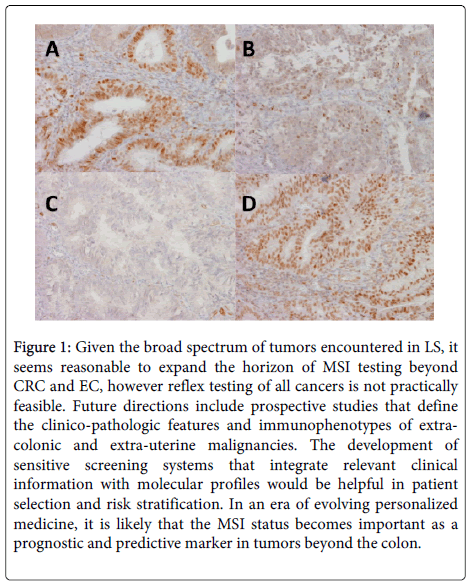 A
B
C
D

Figure 1: Given the broad spectrum of tumors encountered in LS, it seems reasonable to expand the horizon of MSI testing beyond CRC and EC, however reflex testing of all cancers is not practically feasible. Future directions include prospective studies that define the clinico-pathologic features and immunophenotypes of extra-colonic and extra-uterine malignancies. The development of sensitive screening systems that integrate relevant clinical information with molecular profiles would be helpful in patient selection and risk stratification. In an era of evolving personalized medicine, it is likely that the MSI status becomes important as a prognostic and predictive marker in tumors beyond the colon.